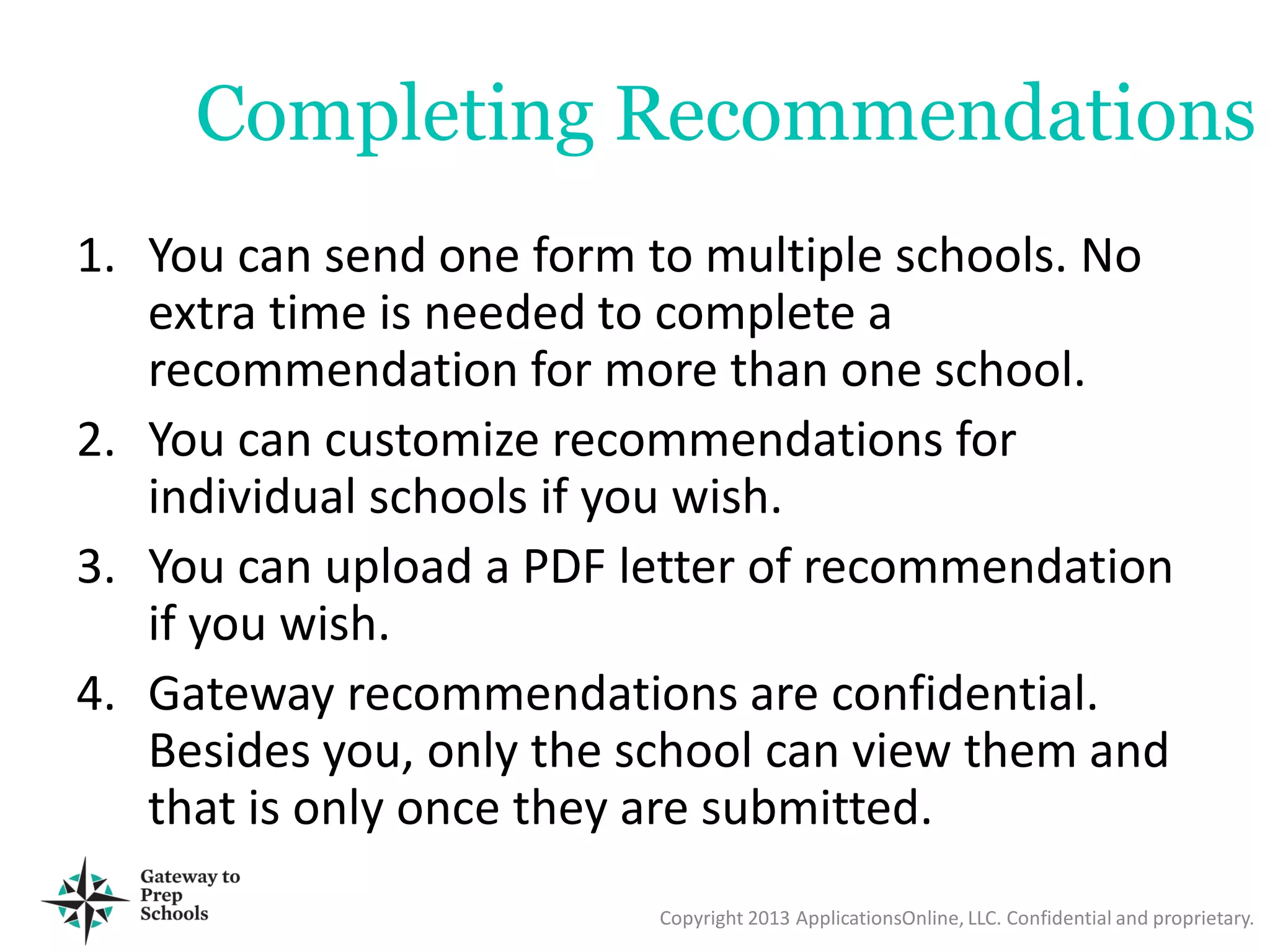 Completing Recommendations

1. You can send one form to multiple schools. No extra time is needed to complete a recommendation for more than one school.
2. You can customize recommendations for individual schools if you wish.
3. You can upload a PDF letter of recommendation if you wish.
4. Gateway recommendations are confidential. Besides you, only the school can view them and that is only once they are submitted.

Gateway to Prep Schools

Copyright 2013 ApplicationsOnline, LLC. Confidential and proprietary.